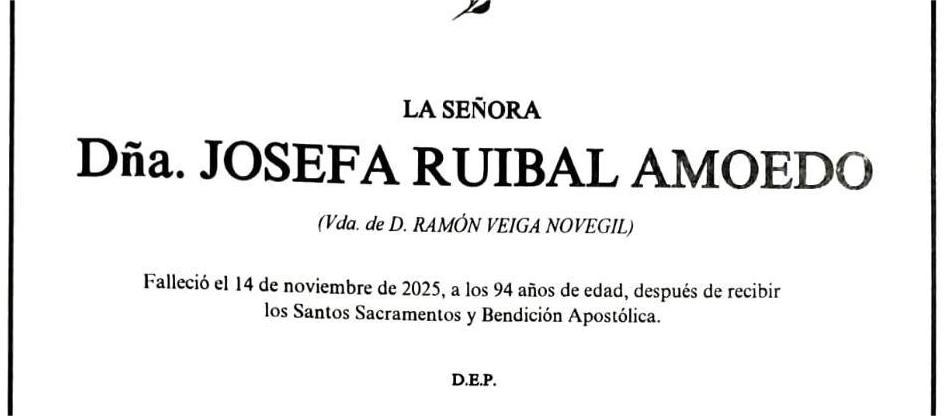 LA SEÑORA

Dña. JOSEFA RUIBAL AMOEDO

(Vda. de D. RAMÓN VEIGA NOVEGIL)

Falleció el 14 de noviembre de 2025, a los 94 años de edad, después de recibir los Santos Sacramentos y Bendición Apostólica.

D.E.P.